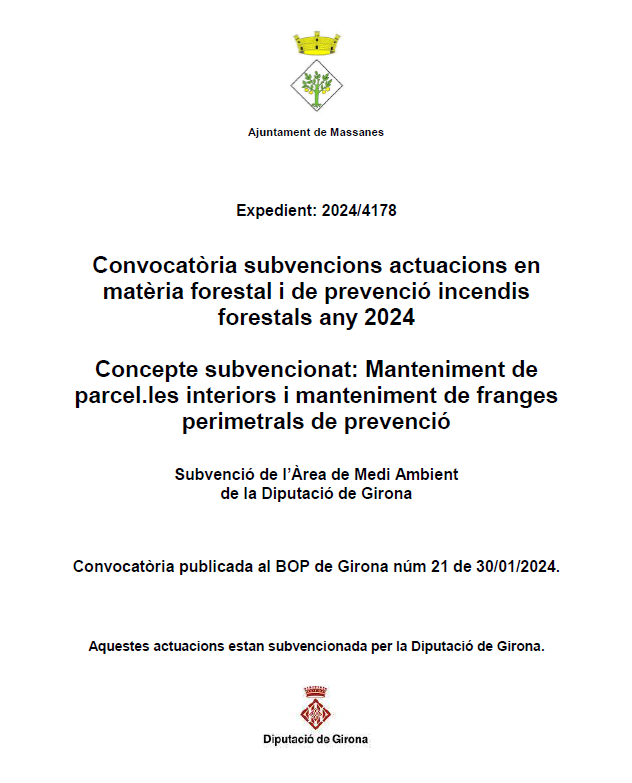 Ajuntament de Massanes

Expedient: 2024/4178

Convocatòria subvencions actuacions en matèria forestal i de prevenció incendis forestals any 2024

Concepte subvencionat: Manteniment de parcel.les interiors i manteniment de franges perimetrals de prevenció

Subvenció de l'Àrea de Medi Ambient de la Diputació de Girona

Convocatòria publicada al BOP de Girona núm 21 de 30/01/2024.

Aquestes actuacions estan subvencionada per la Diputació de Girona.

Diputació de Girona